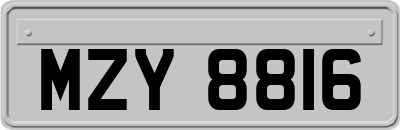 MZY 8816